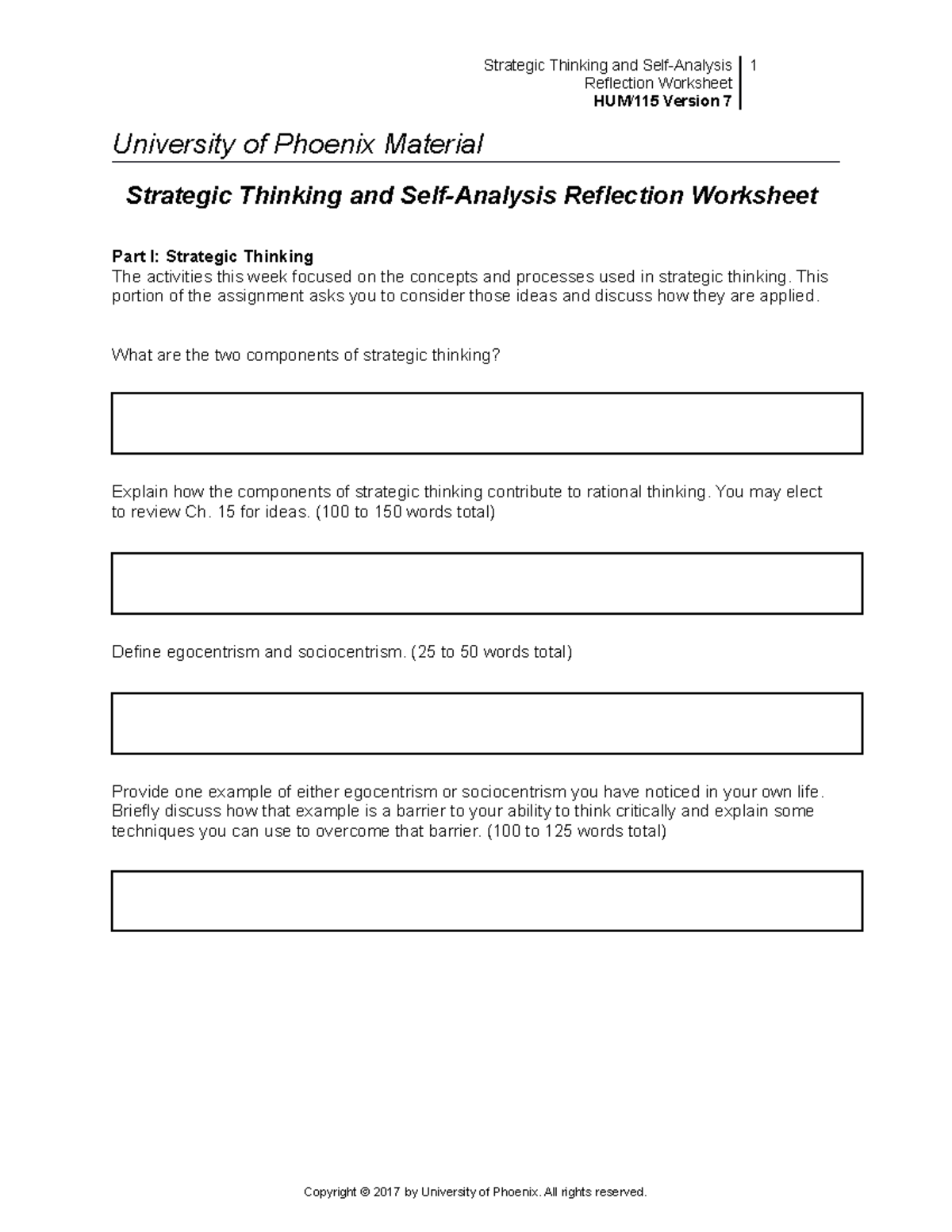 Strategic Thinking and Self-Analysis Reflection Worksheet
HUM/115 Version 7
1

University of Phoenix Material

Strategic Thinking and Self-Analysis Reflection Worksheet

Part I: Strategic Thinking
The activities this week focused on the concepts and processes used in strategic thinking. This portion of the assignment asks you to consider those ideas and discuss how they are applied.

What are the two components of strategic thinking?

Explain how the components of strategic thinking contribute to rational thinking. You may elect to review Ch. 15 for ideas. (100 to 150 words total)

Define egocentrism and sociocentrism. (25 to 50 words total)

Provide one example of either egocentrism or sociocentrism you have noticed in your own life. Briefly discuss how that example is a barrier to your ability to think critically and explain some techniques you can use to overcome that barrier. (100 to 125 words total)

Copyright © 2017 by University of Phoenix. All rights reserved.